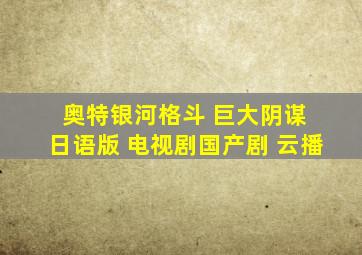 奥特银河格斗 巨大阴谋
日语版 电视剧国产剧 云播